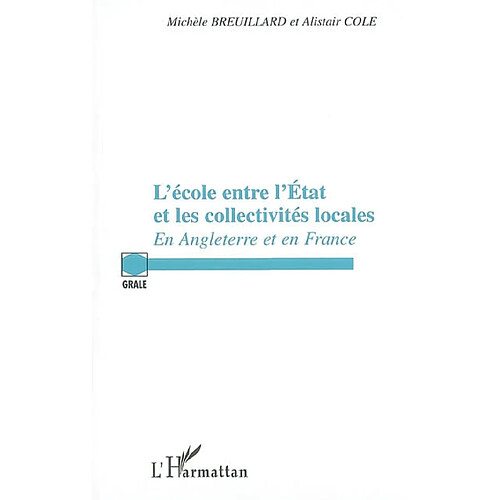 Michèle BREUILLARD et Alistair COLE

L'école entre l'État et les collectivités locales
En Angleterre et en France

GRALE

L'Harmattan